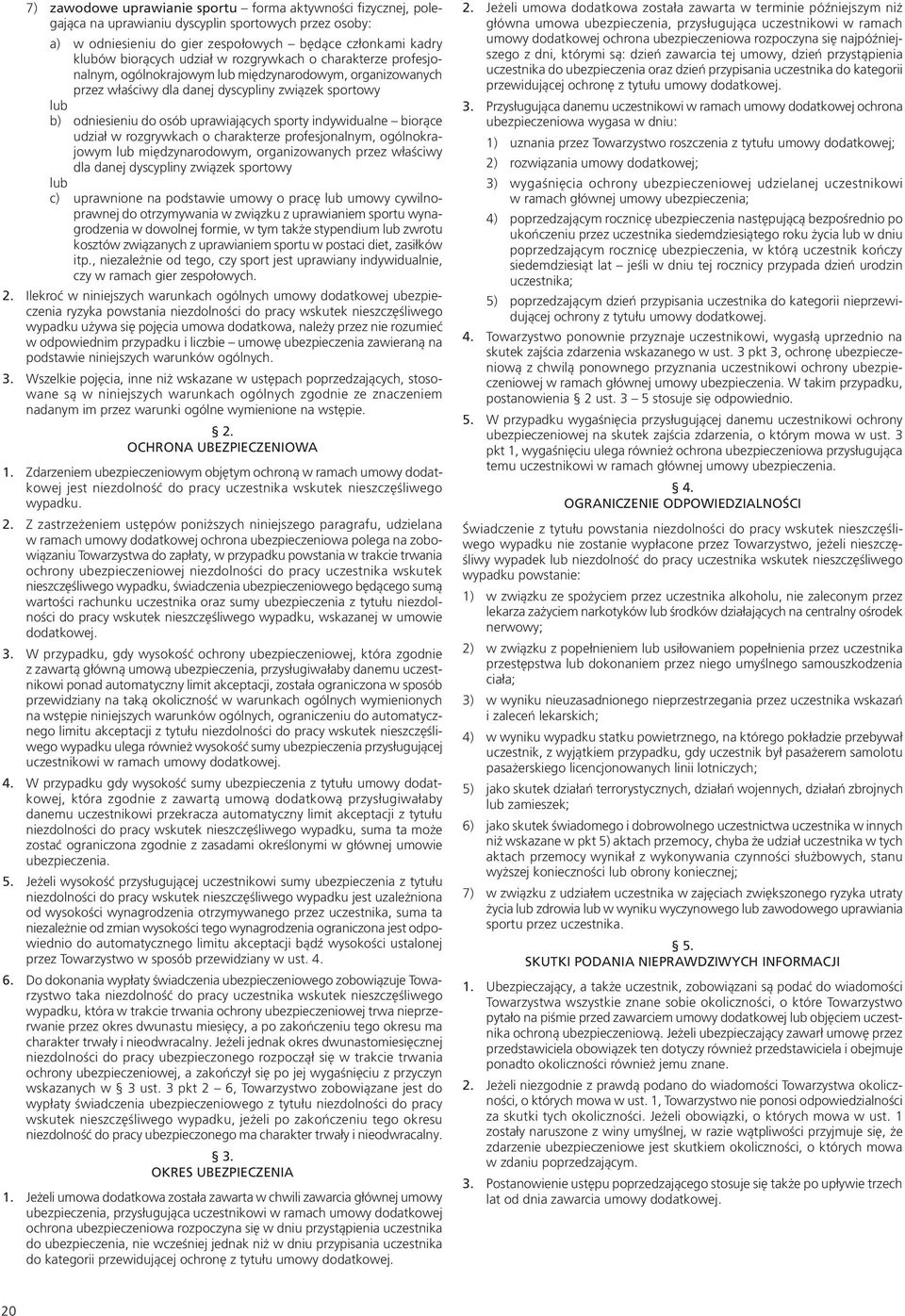 7) zawodowe uprawianie sportu – forma aktywności fizycznej, polegająca na uprawianiu dyscyplin sportowych przez osoby:

a) w odniesieniu do gier zespołowych – będące członkami kadry klubów biorących udział w rozgrywkach o charakterze profesjonalnym, ogólnokrajowym lub międzynarodowym, organizowanych przez właściwy dla danej dyscypliny związek sportowy

lub

b) odniesieniu do osób uprawiających sporty indywidualne – biorące udział w rozgrywkach o charakterze profesjonalnym, ogólnokrajowym lub międzynarodowym, organizowanych przez właściwy dla danej dyscypliny związek sportowy

lub

c) uprawnione na podstawie umowy o pracę lub umowy cywilnoprawnej do otrzymywania w związku z uprawianiem sportu wynagrodzenia w dowolnej formie, w tym także stypendium lub zwrotu kosztów związanych z uprawianiem sportu w postaci diet, zasiłków itp., niezależnie od tego, czy sport jest uprawiany indywidualnie, czy w ramach gier zespołowych.

2. Ilekroć w niniejszych warunkach ogólnych umowy dodatkowej ubezpieczenia ryzyka powstania niezdolności do pracy wskutek nieszczęśliwego wypadku używa się pojęcia umowa dodatkowa, należy przez nie rozumieć w odpowiednim przypadku i liczbie – umowę ubezpieczenia zawieraną na podstawie niniejszych warunków ogólnych.

3. Wszelkie pojęcia, inne niż wskazane w ustępach poprzedzających, stosowane są w niniejszych warunkach ogólnych zgodnie ze znaczeniem nadanym im przez warunki ogólne wymienione na wstępie.

§ 2.
OCHRONA UBEZPIECZENIOWA

1. Zdarzeniem ubezpieczeniowym objętym ochroną w ramach umowy dodatkowej jest niezdolność do pracy uczestnika wskutek nieszczęśliwego wypadku.

2. Z zastrzeżeniem ustępów poniższych niniejszego paragrafu, udzielana w ramach umowy dodatkowej ochrona ubezpieczeniowa polega na zobowiązaniu Towarzystwa do zapłaty, w przypadku powstania w trakcie trwania ochrony ubezpieczeniowej niezdolności do pracy uczestnika wskutek nieszczęśliwego wypadku, świadczenia ubezpieczeniowego będącego sumą wartości rachunku uczestnika oraz sumy ubezpieczenia z tytułu niezdolności do pracy wskutek nieszczęśliwego wypadku, wskazanej w umowie dodatkowej.

3. W przypadku, gdy wysokość ochrony ubezpieczeniowej, która zgodnie z zawartą główną umową ubezpieczenia, przysługiwałaby danemu uczestnikowi ponad automatyczny limit akceptacji, została ograniczona w sposób przewidziany na taką okoliczność w warunkach ogólnych wymienionych na wstępie niniejszych warunków ogólnych, ograniczeniu do automatycznego limitu akceptacji z tytułu niezdolności do pracy wskutek nieszczęśliwego wypadku ulega również wysokość sumy ubezpieczenia przysługującej uczestnikowi w ramach umowy dodatkowej.

4. W przypadku gdy wysokość sumy ubezpieczenia z tytułu umowy dodatkowej, która zgodnie z zawartą umową dodatkową przysługiwałaby danemu uczestnikowi przekracza automatyczny limit akceptacji z tytułu niezdolności do pracy wskutek nieszczęśliwego wypadku, suma ta może zostać ograniczona zgodnie z zasadami określonymi w głównej umowie ubezpieczenia.

5. Jeżeli wysokość przysługującej uczestnikowi sumy ubezpieczenia z tytułu niezdolności do pracy wskutek nieszczęśliwego wypadku jest uzależniona od wysokości wynagrodzenia otrzymywanego przez uczestnika, suma ta niezależnie od zmian wysokości tego wynagrodzenia ograniczona jest odpowiednio do automatycznego limitu akceptacji bądź wysokości ustalonej przez Towarzystwo w sposób przewidziany w ust. 4.

6. Do dokonania wypłaty świadczenia ubezpieczeniowego zobowiązuje Towarzystwo taka niezdolność do pracy uczestnika wskutek nieszczęśliwego wypadku, która w trakcie trwania ochrony ubezpieczeniowej trwa nieprzerwanie przez okres dwunastu miesięcy, a po zakończeniu tego okresu ma charakter trwały i nieodwracalny. Jeżeli jednak okres dwunastomiesięcznej niezdolności do pracy ubezpieczonego rozpoczął się w trakcie trwania ochrony ubezpieczeniowej, a zakończył się po jej wygaśnięciu z przyczyn wskazanych w § 3 ust. 3 pkt 2 – 6, Towarzystwo zobowiązane jest do wypłaty świadczenia ubezpieczeniowego z tytułu niezdolności do pracy wskutek nieszczęśliwego wypadku, jeżeli po zakończeniu tego okresu niezdolność do pracy ubezpieczonego ma charakter trwały i nieodwracalny.

§ 3.
OKRES UBEZPIECZENIA

1. Jeżeli umowa dodatkowa została zawarta w chwili zawarcia głównej umowy ubezpieczenia, przysługująca uczestnikowi w ramach umowy dodatkowej ochrona ubezpieczeniowa rozpoczyna się w dniu przystąpienia uczestnika do ubezpieczenia, nie wcześniej jednak niż w dniu przypisania uczestnika do kategorii przewidującej ochronę z tytułu umowy dodatkowej.

2. Jeżeli umowa dodatkowa została zawarta w terminie późniejszym niż główna umowa ubezpieczenia, przysługująca uczestnikowi w ramach umowy dodatkowej ochrona ubezpieczeniowa rozpoczyna się najpóźniejszego z dni, którymi są: dzień zawarcia tej umowy, dzień przystąpienia uczestnika do ubezpieczenia oraz dzień przypisania uczestnika do kategorii przewidującej ochronę z tytułu umowy dodatkowej.

3. Przysługująca danemu uczestnikowi w ramach umowy dodatkowej ochrona ubezpieczeniowa wygasa w dniu:

1) uznania przez Towarzystwo roszczenia z tytułu umowy dodatkowej;

2) rozwiązania umowy dodatkowej;

3) wygaśnięcia ochrony ubezpieczeniowej udzielanej uczestnikowi w ramach głównej umowy ubezpieczenia;

4) poprzedzającym rocznicę ubezpieczenia następującą bezpośrednio po ukończeniu przez uczestnika siedemdziesiątego roku życia lub w dniu poprzedzającym rocznicę ubezpieczenia, w którą uczestnik kończy siedemdziesiąt lat – jeśli w dniu tej rocznicy przypada dzień urodzin uczestnika;

5) poprzedzającym dzień przypisania uczestnika do kategorii nieprzewidującej ochrony z tytułu umowy dodatkowej.

4. Towarzystwo ponownie przyznaje uczestnikowi, wygasłą uprzednio na skutek zajścia zdarzenia wskazanego w ust. 3 pkt 3, ochronę ubezpieczeniową z chwilą ponownego przyznania uczestnikowi ochrony ubezpieczeniowej w ramach głównej umowy ubezpieczenia. W takim przypadku, postanowienia § 2 ust. 3 – 5 stosuje się odpowiednio.

5. W przypadku wygaśnięcia przysługującej danemu uczestnikowi ochrony ubezpieczeniowej na skutek zajścia zdarzenia, o którym mowa w ust. 3 pkt 1, wygaśnięciu ulega również ochrona ubezpieczeniowa przysługująca temu uczestnikowi w ramach głównej umowy ubezpieczenia.

§ 4.
OGRANICZENIE ODPOWIEDZIALNOŚCI

Świadczenie z tytułu powstania niezdolności do pracy wskutek nieszczęśliwego wypadku nie zostanie wypłacone przez Towarzystwo, jeżeli nieszczęśliwy wypadek lub niezdolność do pracy uczestnika wskutek nieszczęśliwego wypadku powstanie:

1) w związku ze spożyciem przez uczestnika alkoholu, nie zaleconym przez lekarza zażyciem narkotyków lub środków działających na centralny ośrodek nerwowy;

2) w związku z popełnieniem lub usiłowaniem popełnienia przez uczestnika przestępstwa lub dokonaniem przez niego umyślnego samouszkodzenia ciała;

3) w wyniku nieuzasadnionego nieprzestrzegania przez uczestnika wskazań i zaleceń lekarskich;

4) w wyniku wypadku statku powietrznego, na którego pokładzie przebywał uczestnik, z wyjątkiem przypadku, gdy uczestnik był pasażerem samolotu pasażerskiego licencjonowanych linii lotniczych;

5) jako skutek działań terrorystycznych, działań wojennych, działań zbrojnych lub zamieszek;

6) jako skutek świadomego i dobrowolnego uczestnictwa uczestnika w innych niż wskazane w pkt 5) aktach przemocy, chyba że udział uczestnika w tych aktach przemocy wynikał z wykonywania czynności służbowych, stanu wyższej konieczności lub obrony koniecznej;

7) w związku z udziałem uczestnika w zajęciach zwiększonego ryzyka utraty życia lub zdrowia lub w wyniku wyczynowego lub zawodowego uprawiania sportu przez uczestnika.

§ 5.
SKUTKI PODANIA NIEPRAWDZIWYCH INFORMACJI

1. Ubezpieczający, a także uczestnik, zobowiązani są podać do wiadomości Towarzystwa wszystkie znane sobie okoliczności, o które Towarzystwo pytało na piśmie przed zawarciem umowy dodatkowej lub objęciem uczestnika ochroną ubezpieczeniową. Jeżeli ubezpieczający zawarł umowę przez przedstawiciela obowiązek ten dotyczy również przedstawiciela i obejmuje ponadto okoliczności również jemu znane.

2. Jeżeli niezgodnie z prawdą podano do wiadomości Towarzystwa okoliczności, o których mowa w ust. 1, Towarzystwo nie ponosi odpowiedzialności za skutki tych okoliczności. Jeżeli obowiązki, o których mowa w ust. 1 zostały naruszone z winy umyślnej, w razie wątpliwości przyjmuje się, że zdarzenie ubezpieczeniowe jest skutkiem okoliczności, o których mowa w zdaniu poprzedzającym.

3. Postanowienie ustępu poprzedzającego stosuje się także po upływie trzech lat od dnia zawarcia umowy dodatkowej.

20